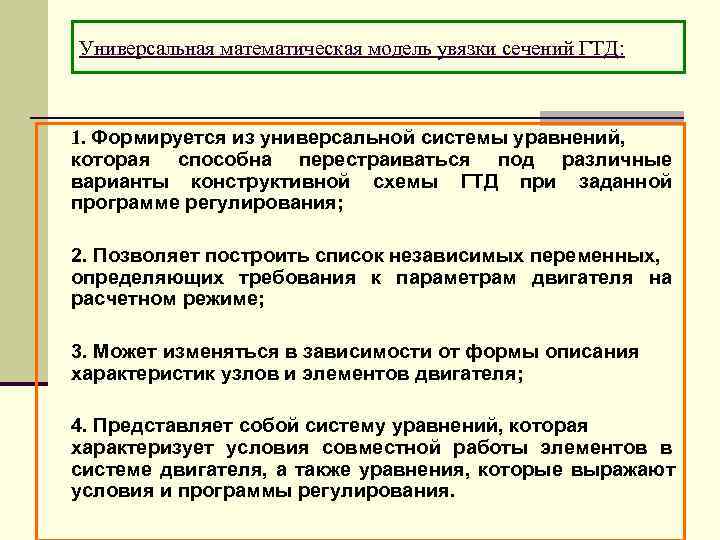 Универсальная математическая модель увязки сечений ГТД:

1. Формируется из универсальной системы уравнений, которая способна перестраиваться под различные варианты конструктивной схемы ГТД при заданной программе регулирования;

2. Позволяет построить список независимых переменных, определяющих требования к параметрам двигателя на расчетном режиме;

3. Может изменяться в зависимости от формы описания характеристик узлов и элементов двигателя;

4. Представляет собой систему уравнений, которая характеризует условия совместной работы элементов в системе двигателя, а также уравнения, которые выражают условия и программы регулирования.